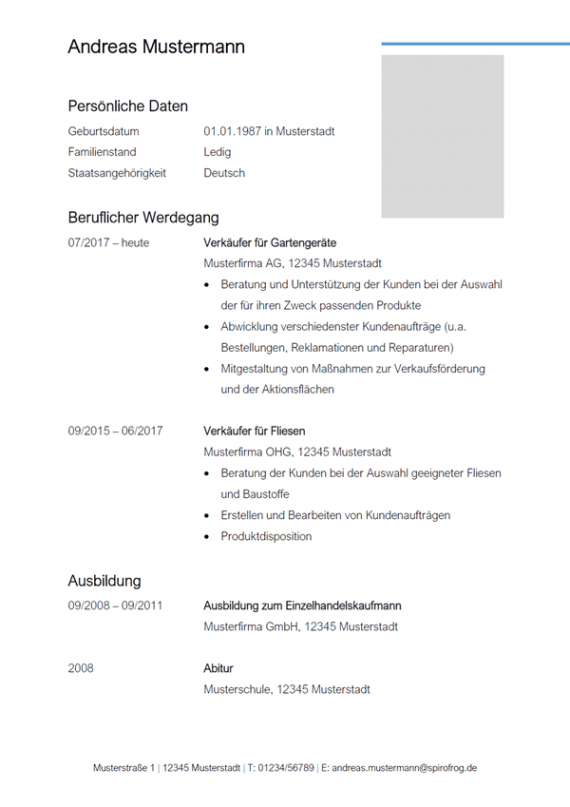 Andreas Mustermann

Persönliche Daten

Geburtsdatum 01.01.1987 in Musterstadt
Familienstand Ledig
Staatsangehörigkeit Deutsch

Beruflicher Werdegang

07/2017 – heute
Verkäufer für Gartengeräte
Musterfirma AG, 12345 Musterstadt
• Beratung und Unterstützung der Kunden bei der Auswahl der für ihren Zweck passenden Produkte
• Abwicklung verschiedenster Kundenaufträge (u.a. Bestellungen, Reklamationen und Reparaturen)
• Mitgestaltung von Maßnahmen zur Verkaufsförderung und der Aktionsflächen

09/2015 – 06/2017
Verkäufer für Fliesen
Musterfirma OHG, 12345 Musterstadt
• Beratung der Kunden bei der Auswahl geeigneter Fliesen und Baustoffe
• Erstellen und Bearbeiten von Kundenaufträgen
• Produktdisposition

Ausbildung

09/2008 – 09/2011
Ausbildung zum Einzelhandelskaufmann
Musterfirma GmbH, 12345 Musterstadt

2008
Abitur
Musterschule, 12345 Musterstadt

Musterstraße 1 | 12345 Musterstadt | T: 01234/56789 | E: andreas.mustermann@spirofrog.de